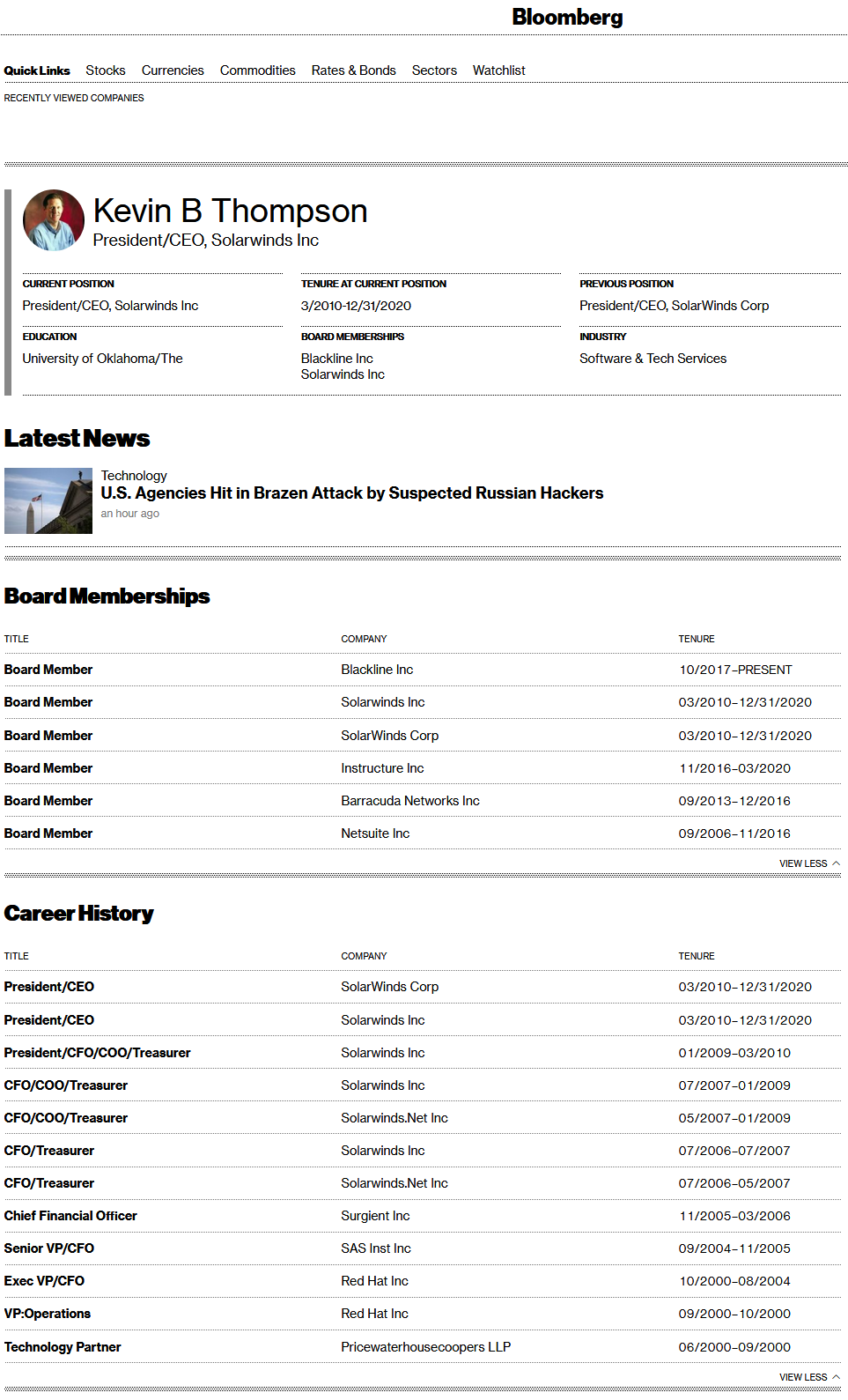 Bloomberg

Quick Links Stocks Currencies Commodities Rates & Bonds Sectors Watchlist

RECENTLY VIEWED COMPANIES

Kevin B Thompson
President/CEO, Solarwinds Inc

CURRENT POSITION
President/CEO, Solarwinds Inc

TENURE AT CURRENT POSITION
3/2010-12/31/2020

PREVIOUS POSITION
President/CEO, SolarWinds Corp

EDUCATION
University of Oklahoma/The

BOARD MEMBERSHIPS
Blackline Inc
Solarwinds Inc

INDUSTRY
Software & Tech Services

Latest News

Technology
U.S. Agencies Hit in Brazen Attack by Suspected Russian Hackers
an hour ago

Board Memberships

| TITLE | COMPANY | TENURE |
|---|---|---|
| Board Member | Blackline Inc | 10/2017–PRESENT |
| Board Member | Solarwinds Inc | 03/2010–12/31/2020 |
| Board Member | SolarWinds Corp | 03/2010–12/31/2020 |
| Board Member | Instructure Inc | 11/2016–03/2020 |
| Board Member | Barracuda Networks Inc | 09/2013–12/2016 |
| Board Member | Netsuite Inc | 09/2006–11/2016 |

VIEW LESS

Career History

| TITLE | COMPANY | TENURE |
|---|---|---|
| President/CEO | SolarWinds Corp | 03/2010–12/31/2020 |
| President/CEO | Solarwinds Inc | 03/2010–12/31/2020 |
| President/CFO/COO/Treasurer | Solarwinds Inc | 01/2009–03/2010 |
| CFO/COO/Treasurer | Solarwinds Inc | 07/2007–01/2009 |
| CFO/COO/Treasurer | Solarwinds.Net Inc | 05/2007–01/2009 |
| CFO/Treasurer | Solarwinds Inc | 07/2006–07/2007 |
| CFO/Treasurer | Solarwinds.Net Inc | 07/2006–05/2007 |
| Chief Financial Officer | Surgient Inc | 11/2005–03/2006 |
| Senior VP/CFO | SAS Inst Inc | 09/2004–11/2005 |
| Exec VP/CFO | Red Hat Inc | 10/2000–08/2004 |
| VP:Operations | Red Hat Inc | 09/2000–10/2000 |
| Technology Partner | Pricewaterhousecoopers LLP | 06/2000–09/2000 |

VIEW LESS